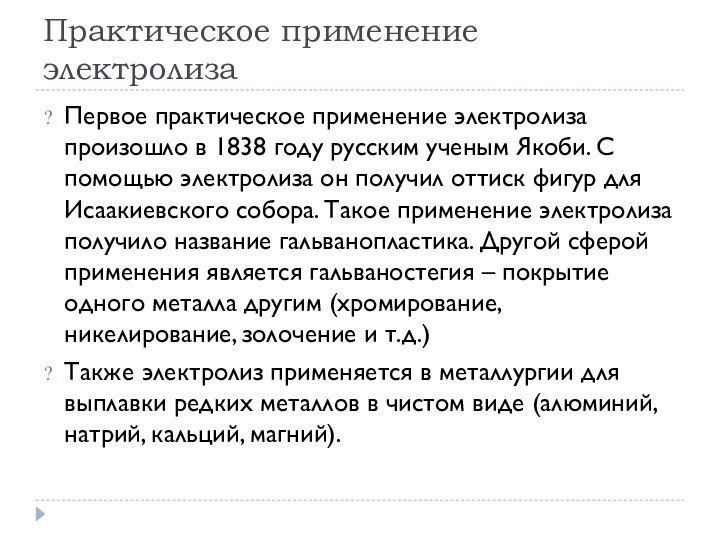 Практическое применение электролиза

? Первое практическое применение электролиза произошло в 1838 году русским ученым Якоби. С помощью электролиза он получил оттиск фигур для Исаакиевского собора. Такое применение электролиза получило название гальванопластика. Другой сферой применения является гальваностегия – покрытие одного металла другим (хромирование, никелирование, золочение и т.д.)

? Также электролиз применяется в металлургии для выплавки редких металлов в чистом виде (алюминий, натрий, кальций, магний).